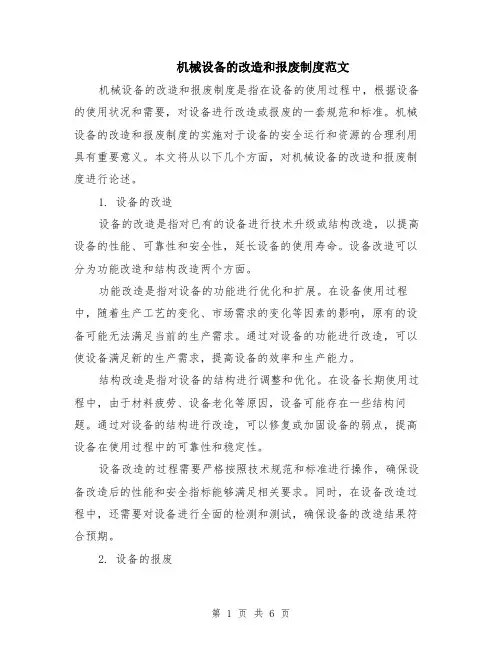 机械设备的改造和报废制度范文

机械设备的改造和报废制度是指在设备的使用过程中，根据设备的使用状况和需要，对设备进行改造或报废的一套规范和标准。机械设备的改造和报废制度的实施对于设备的安全运行和资源的合理利用具有重要意义。本文将从以下几个方面，对机械设备的改造和报废制度进行论述。

1. 设备的改造

设备的改造是指对已有的设备进行技术升级或结构改造，以提高设备的性能、可靠性和安全性，延长设备的使用寿命。设备改造可以分为功能改造和结构改造两个方面。

功能改造是指对设备的功能进行优化和扩展。在设备使用过程中，随着生产工艺的变化、市场需求的变化等因素的影响，原有的设备可能无法满足当前的生产需求。通过对设备的功能进行改造，可以使设备满足新的生产需求，提高设备的效率和生产能力。

结构改造是指对设备的结构进行调整和优化。在设备长期使用过程中，由于材料疲劳、设备老化等原因，设备可能存在一些结构问题。通过对设备的结构进行改造，可以修复或加固设备的弱点，提高设备在使用过程中的可靠性和稳定性。

设备改造的过程需要严格按照技术规范和标准进行操作，确保设备改造后的性能和安全指标能够满足相关要求。同时，在设备改造过程中，还需要对设备进行全面的检测和测试，确保设备的改造结果符合预期。

2. 设备的报废

第 1 页 共 6 页